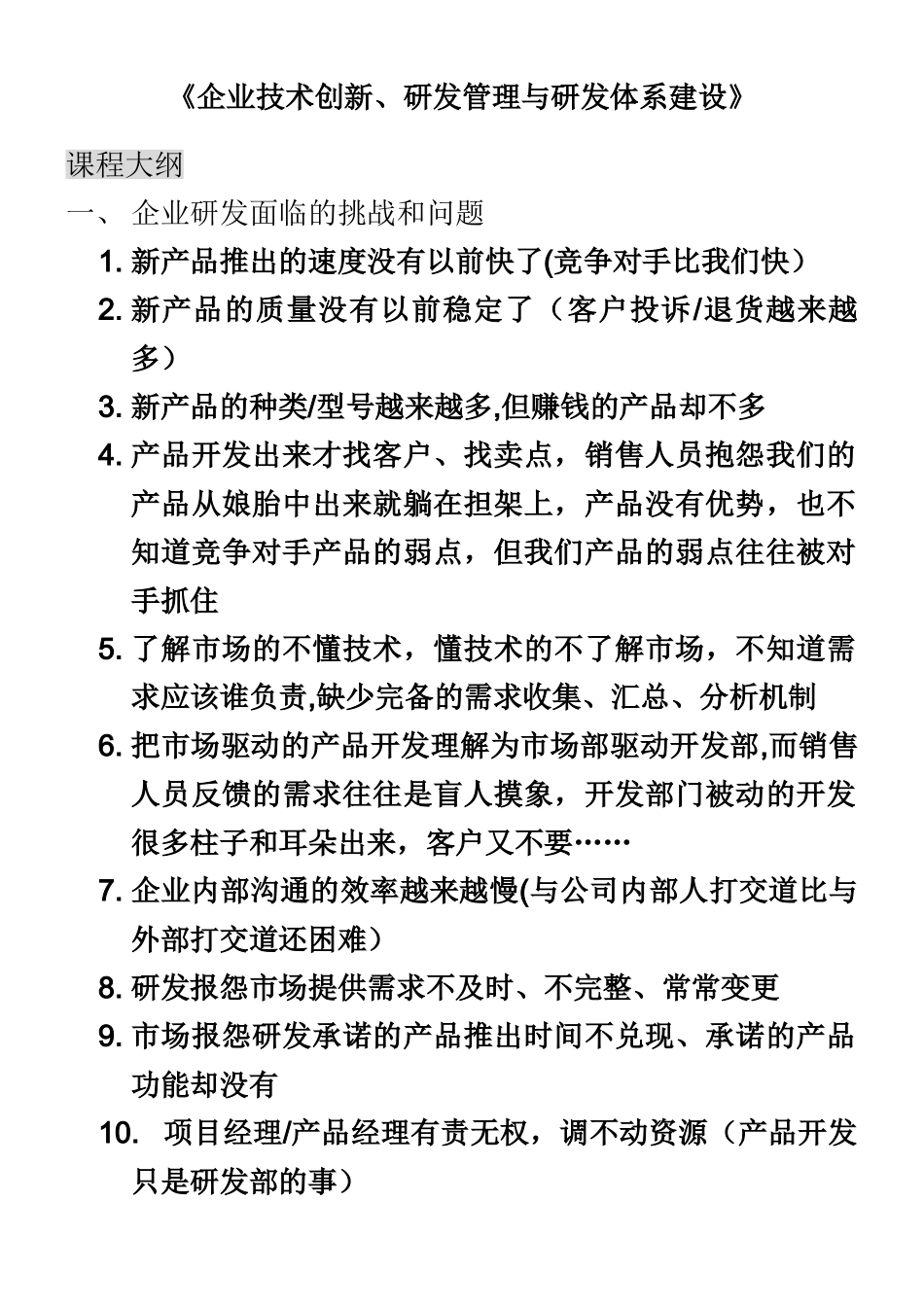 《企业技术创新、研发管理与研发体系建设》

课程大纲

一、 企业研发面临的挑战和问题

1. 新产品推出的速度没有以前快了(竞争对手比我们快）

2. 新产品的质量没有以前稳定了（客户投诉/退货越来越多）

3. 新产品的种类/型号越来越多,但赚钱的产品却不多

4. 产品开发出来才找客户、找卖点，销售人员抱怨我们的产品从娘胎中出来就躺在担架上，产品没有优势，也不知道竞争对手产品的弱点，但我们产品的弱点往往被对手抓住

5. 了解市场的不懂技术，懂技术的不了解市场，不知道需求应该谁负责,缺少完备的需求收集、汇总、分析机制

6. 把市场驱动的产品开发理解为市场部驱动开发部,而销售人员反馈的需求往往是盲人摸象，开发部门被动的开发很多柱子和耳朵出来，客户又不要……

7. 企业内部沟通的效率越来越慢(与公司内部人打交道比与外部打交道还困难）

8. 研发报怨市场提供需求不及时、不完整、常常变更

9. 市场报怨研发承诺的产品推出时间不兑现、承诺的产品功能却没有

10. 项目经理/产品经理有责无权，调不动资源（产品开发只是研发部的事）